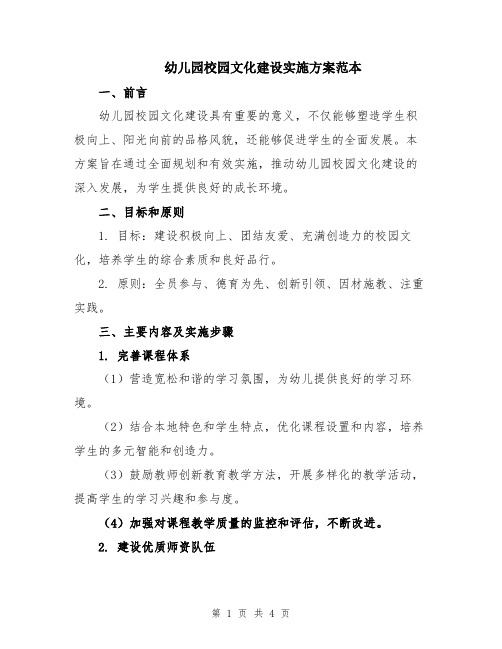 幼儿园校园文化建设实施方案范本

一、前言

幼儿园校园文化建设具有重要的意义，不仅能够塑造学生积极向上、阳光向前的品格风貌，还能够促进学生的全面发展。本方案旨在通过全面规划和有效实施，推动幼儿园校园文化建设的深入发展，为学生提供良好的成长环境。

二、目标和原则

1. 目标：建设积极向上、团结友爱、充满创造力的校园文化，培养学生的综合素质和良好品行。

2. 原则：全员参与、德育为先、创新引领、因材施教、注重实践。

三、主要内容及实施步骤

1. 完善课程体系

（1）营造宽松和谐的学习氛围，为幼儿提供良好的学习环境。

（2）结合本地特色和学生特点，优化课程设置和内容，培养学生的多元智能和创造力。

（3）鼓励教师创新教育教学方法，开展多样化的教学活动，提高学生的学习兴趣和参与度。

（4）加强对课程教学质量的监控和评估，不断改进。

2. 建设优质师资队伍

第 1 页 共 4 页